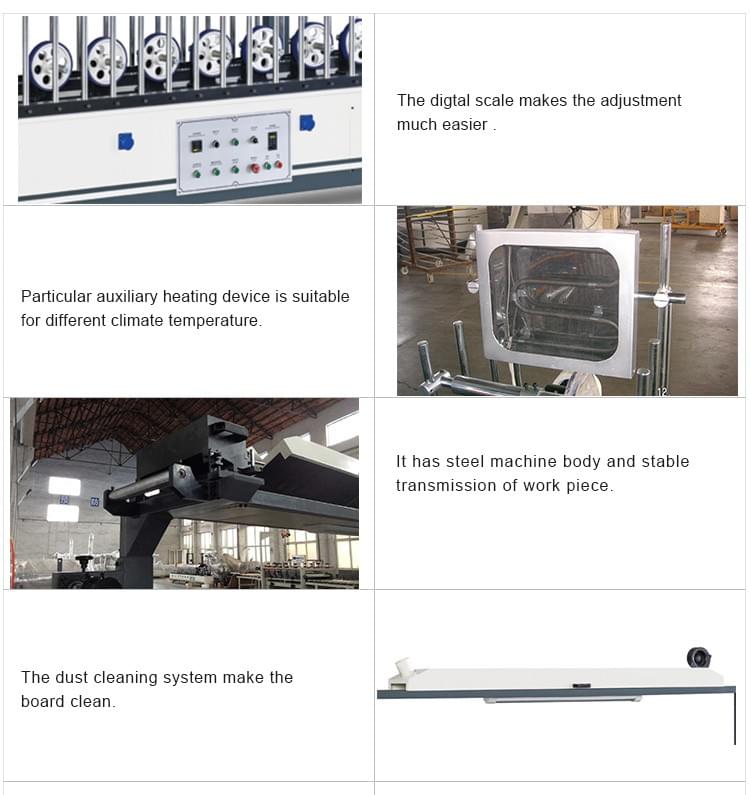 The digtal scale makes the adjustment much easier .

Particular auxiliary heating device is suitable for different climate temperature.

It has steel machine body and stable transmission of work piece.

The dust cleaning system make the board clean.